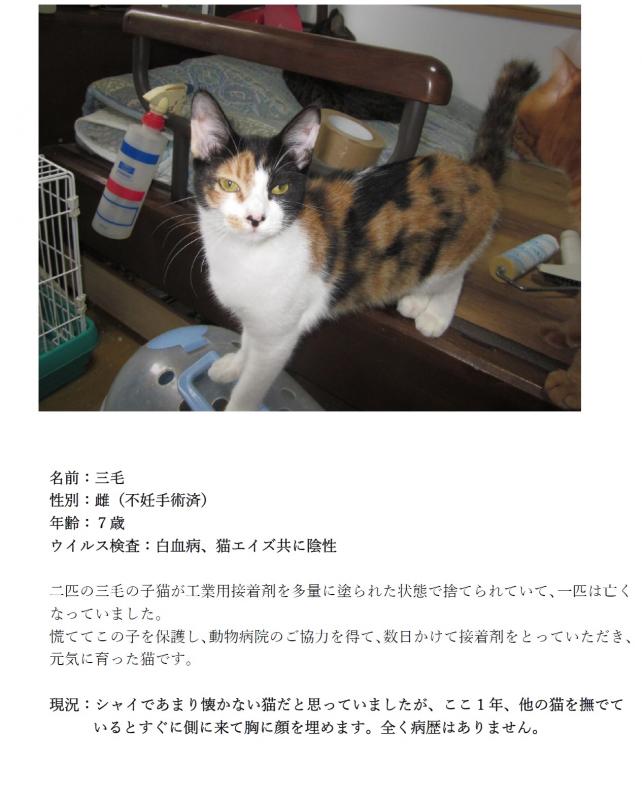 名前：三毛
性別：雌（不妊手術済）
年齢：7歳
ウイルス検査：白血病、猫エイズ共に陰性

二匹の三毛の子猫が工業用接着剤を多量に塗られた状態で捨てられていて、一匹は亡くなっていました。
慌ててこの子を保護し、動物病院のご協力を得て、数日かけて接着剤をとっていただき、元気に育った猫です。

現況：シャイであまり懐かない猫だと思っていましたが、ここ1年、他の猫を撫でているとすぐに側に来て胸に顔を埋めます。全く病歴はありません。